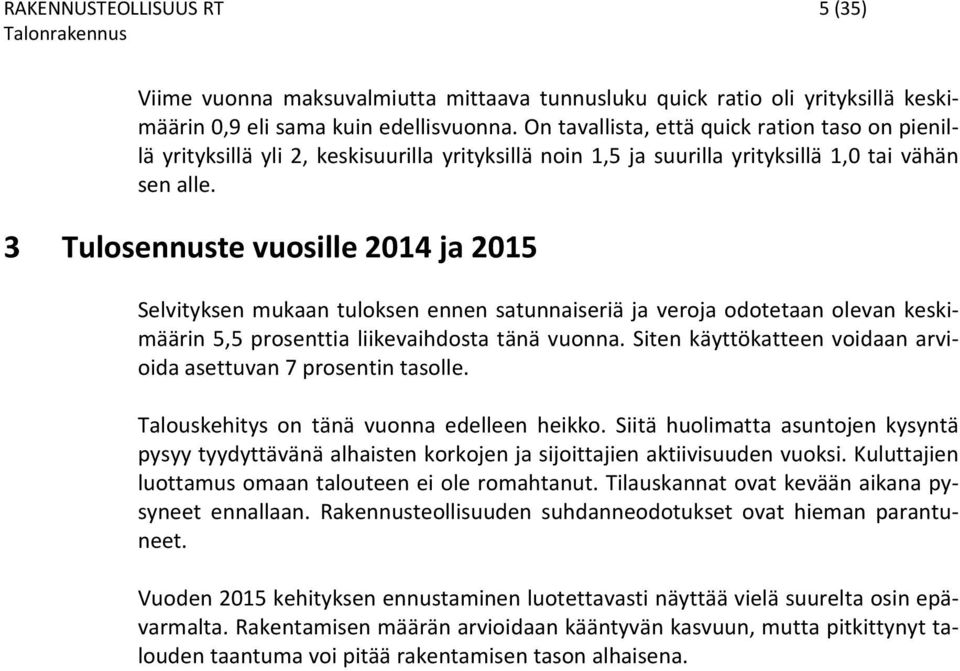 RAKENNUSTEOLLISUUS RT 5 (35)
Talonrakennus

Viime vuonna maksuvalmiutta mittaava tunnusluku quick ratio oli yrityksillä keskimäärin 0,9 eli sama kuin edellisvuonna. On tavallista, että quick ration taso on pienillä yrityksillä yli 2, keskisuurilla yrityksillä noin 1,5 ja suurilla yrityksillä 1,0 tai vähän sen alle.

3 Tulosennuste vuosille 2014 ja 2015

Selvityksen mukaan tuloksen ennen satunnaiseriä ja veroja odotetaan olevan keskimäärin 5,5 prosenttia liikevaihdosta tänä vuonna. Siten käyttökatteen voidaan arvioida asettuvan 7 prosentin tasolle.

Talouskehitys on tänä vuonna edelleen heikko. Siitä huolimatta asuntojen kysyntä pysyy tyydyttävänä alhaisten korkojen ja sijoittajien aktiivisuuden vuoksi. Kuluttajien luottamus omaan talouteen ei ole romahtanut. Tilauskannat ovat kevään aikana pysyneet ennallaan. Rakennusteollisuuden suhdanneodotukset ovat hieman parantuneet.

Vuoden 2015 kehityksen ennustaminen luotettavasti näyttää vielä suurelta osin epävarmalta. Rakentamisen määrän arvioidaan kääntyvän kasvuun, mutta pitkittynyt talouden taantuma voi pitää rakentamisen tason alhaisena.